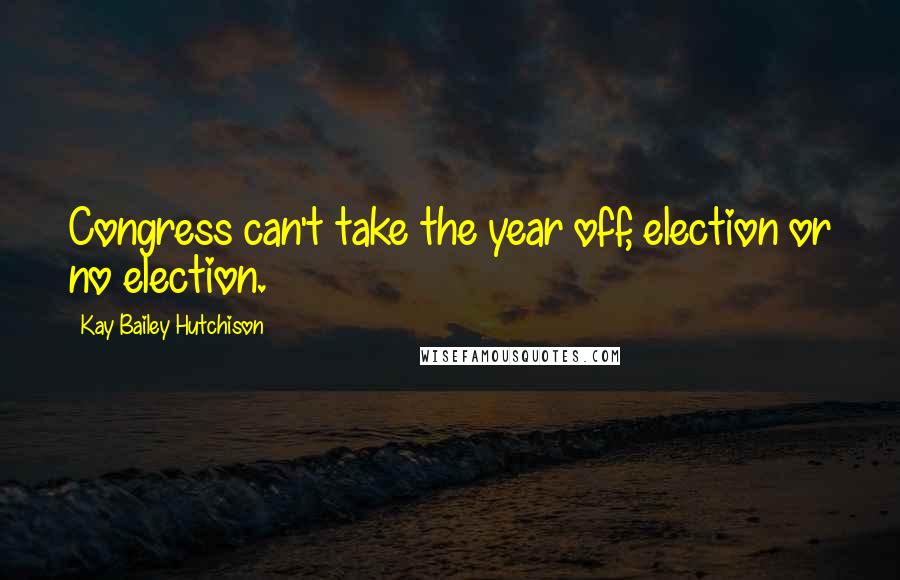 Congress can't take the year off, election or no election.

Kay Bailey Hutchison

WISEFAMOUSQUOTES.COM